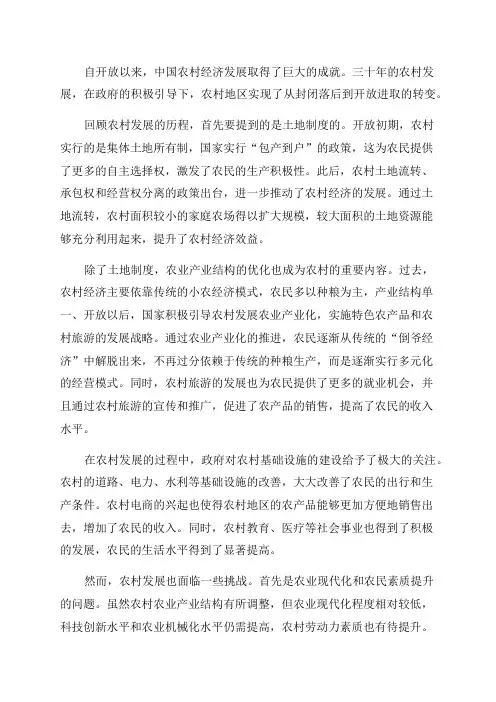 自开放以来，中国农村经济发展取得了巨大的成就。三十年的农村发展，在政府的积极引导下，农村地区实现了从封闭落后到开放进取的转变。

回顾农村发展的历程，首先要提到的是土地制度的。开放初期，农村实行的是集体土地所有制，国家实行“包产到户”的政策，这为农民提供了更多的自主选择权，激发了农民的生产积极性。此后，农村土地流转、承包权和经营权分离的政策出台，进一步推动了农村经济的发展。通过土地流转，农村面积较小的家庭农场得以扩大规模，较大面积的土地资源能够充分利用起来，提升了农村经济效益。

除了土地制度，农业产业结构的优化也成为农村的重要内容。过去，农村经济主要依靠传统的小农经济模式，农民多以种粮为主，产业结构单一、开放以后，国家积极引导农村发展农业产业化，实施特色农产品和农村旅游的发展战略。通过农业产业化的推进，农民逐渐从传统的“倒爷经济”中解脱出来，不再过分依赖于传统的种粮生产，而是逐渐实行多元化的经营模式。同时，农村旅游的发展也为农民提供了更多的就业机会，并且通过农村旅游的宣传和推广，促进了农产品的销售，提高了农民的收入水平。

在农村发展的过程中，政府对农村基础设施的建设给予了极大的关注。农村的道路、电力、水利等基础设施的改善，大大改善了农民的出行和生产条件。农村电商的兴起也使得农村地区的农产品能够更加方便地销售出去，增加了农民的收入。同时，农村教育、医疗等社会事业也得到了积极的发展，农民的生活水平得到了显著提高。

然而，农村发展也面临一些挑战。首先是农业现代化和农民素质提升的问题。虽然农村农业产业结构有所调整，但农业现代化程度相对较低，科技创新水平和农业机械化水平仍需提高，农村劳动力素质也有待提升。